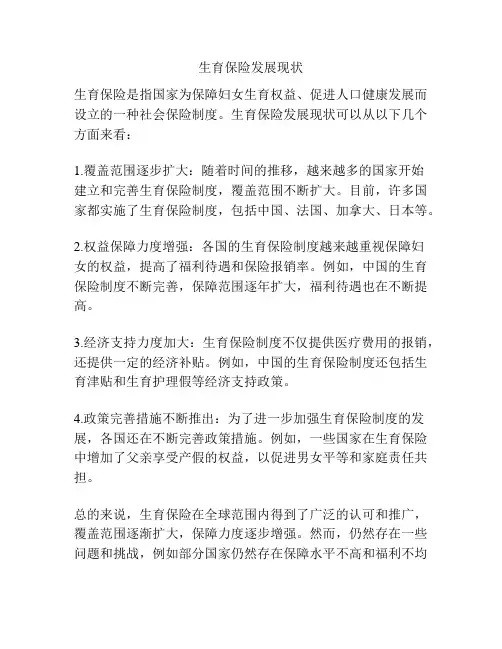 生育保险发展现状

生育保险是指国家为保障妇女生育权益、促进人口健康发展而设立的一种社会保险制度。生育保险发展现状可以从以下几个方面来看：

1.覆盖范围逐步扩大：随着时间的推移，越来越多的国家开始建立和完善生育保险制度，覆盖范围不断扩大。目前，许多国家都实施了生育保险制度，包括中国、法国、加拿大、日本等。

2.权益保障力度增强：各国的生育保险制度越来越重视保障妇女的权益，提高了福利待遇和保险报销率。例如，中国的生育保险制度不断完善，保障范围逐年扩大，福利待遇也在不断提高。

3.经济支持力度加大：生育保险制度不仅提供医疗费用的报销，还提供一定的经济补贴。例如，中国的生育保险制度还包括生育津贴和生育护理假等经济支持政策。

4.政策完善措施不断推出：为了进一步加强生育保险制度的发展，各国还在不断完善政策措施。例如，一些国家在生育保险中增加了父亲享受产假的权益，以促进男女平等和家庭责任共担。

总的来说，生育保险在全球范围内得到了广泛的认可和推广，覆盖范围逐渐扩大，保障力度逐步增强。然而，仍然存在一些问题和挑战，例如部分国家仍然存在保障水平不高和福利不均